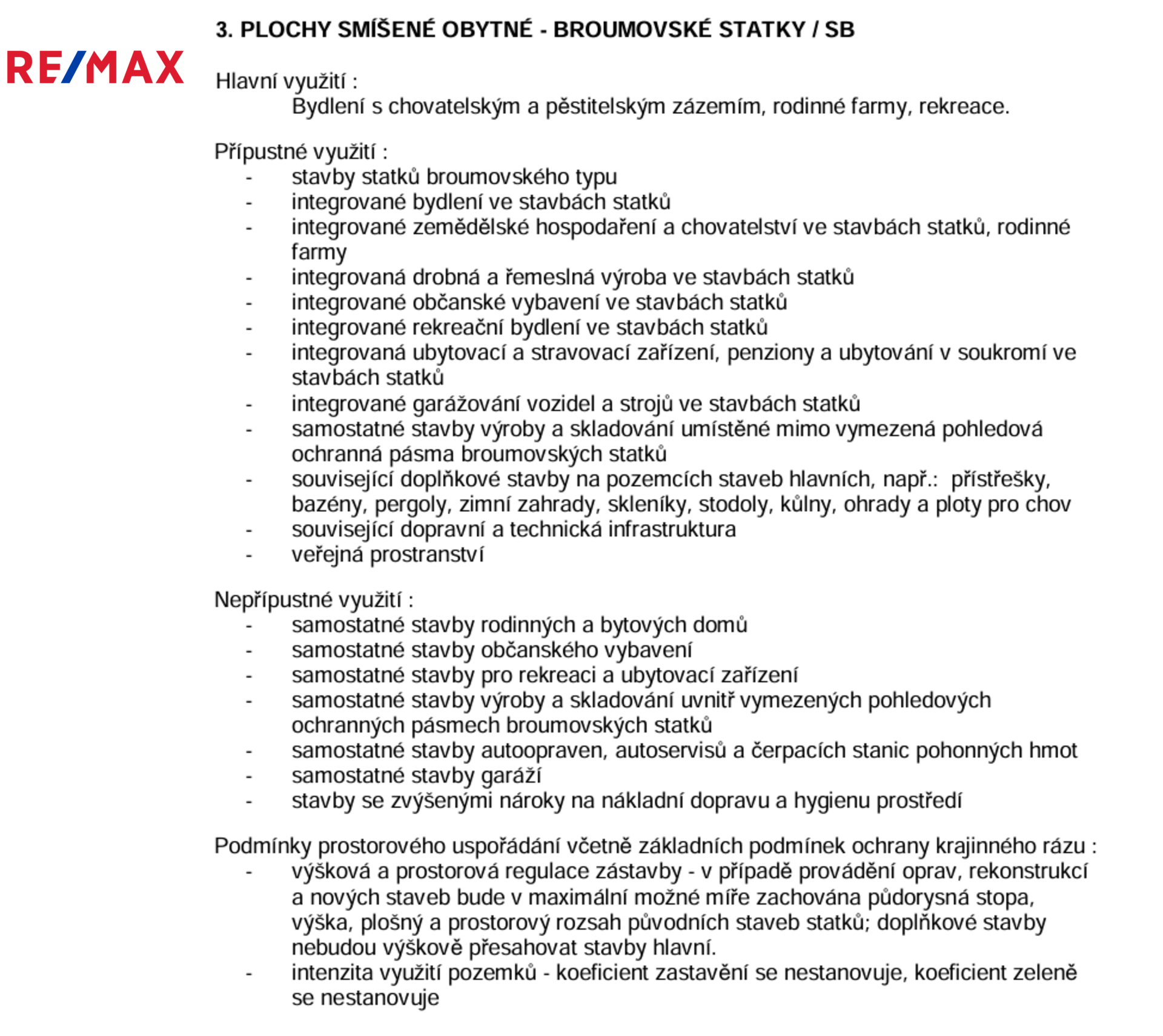 RE/MAX

3. PLOCHY SMÍŠENÉ OBYTNÉ - BROUMOVSKÉ STATKY / SB

Hlavní využití :
Bydlení s chovatelským a pěstitelským zázemím, rodinné farmy, rekreace.

Přípustné využití :
- stavby statků broumovského typu
- integrované bydlení ve stavbách statků
- integrované zemědělské hospodaření a chovatelství ve stavbách statků, rodinné farmy
- integrovaná drobná a řemeslná výroba ve stavbách statků
- integrované občanské vybavení ve stavbách statků
- integrované rekreační bydlení ve stavbách statků
- integrovaná ubytovací a stravovací zařízení, penziony a ubytování v soukromí ve stavbách statků
- integrované garážování vozidel a strojů ve stavbách statků
- samostatné stavby výroby a skladování umístěné mimo vymezená pohledová ochranná pásma broumovských statků
- související doplňkové stavby na pozemcích staveb hlavních, např.: přístřešky, bazény, pergoly, zimní zahrady, skleníky, stodoly, kůlny, ohrady a ploty pro chov
- související dopravní a technická infrastruktura
- veřejná prostranství

Nepřípustné využití :
- samostatné stavby rodinných a bytových domů
- samostatné stavby občanského vybavení
- samostatné stavby pro rekreaci a ubytovací zařízení
- samostatné stavby výroby a skladování uvnitř vymezených pohledových ochranných pásmech broumovských statků
- samostatné stavby autoopraven, autoservisů a čerpacích stanic pohonných hmot
- samostatné stavby garáží
- stavby se zvýšenými nároky na nákladní dopravu a hygienu prostředí

Podmínky prostorového uspořádání včetně základních podmínek ochrany krajinného rázu :
- výšková a prostorová regulace zástavby - v případě provádění oprav, rekonstrukcí a nových staveb bude v maximální možné míře zachována půdorysná stopa, výška, plošný a prostorový rozsah původních staveb statků; doplňkové stavby nebudou výškově přesahovat stavby hlavní.
- intenzita využití pozemků - koeficient zastavění se nestanovuje, koeficient zeleně se nestanovuje